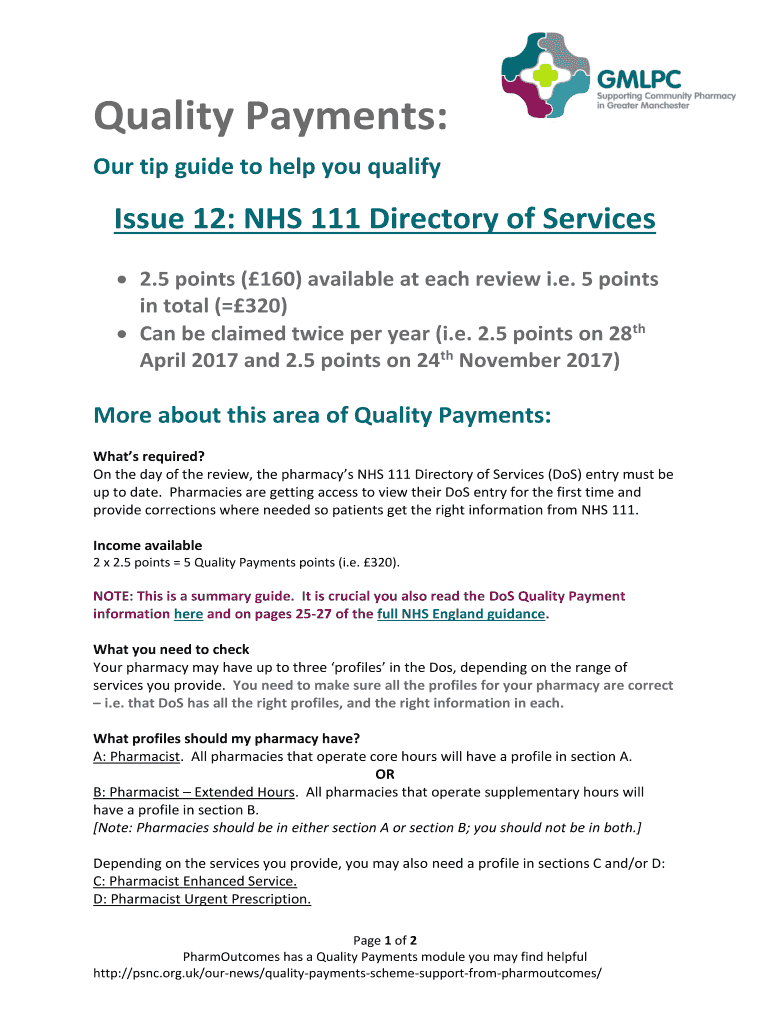 GMLPC
Supporting Community Pharmacy in Greater Manchester

Quality Payments:

Our tip guide to help you qualify

Issue 12: NHS 111 Directory of Services

• 2.5 points (£160) available at each review i.e. 5 points in total (=£320)
• Can be claimed twice per year (i.e. 2.5 points on 28$^{th}$ April 2017 and 2.5 points on 24$^{th}$ November 2017)

More about this area of Quality Payments:

What's required?
On the day of the review, the pharmacy's NHS 111 Directory of Services (DoS) entry must be up to date. Pharmacies are getting access to view their DoS entry for the first time and provide corrections where needed so patients get the right information from NHS 111.

Income available
2 x 2.5 points = 5 Quality Payments points (i.e. £320).

NOTE: This is a summary guide. It is crucial you also read the DoS Quality Payment information here and on pages 25-27 of the full NHS England guidance.

What you need to check
Your pharmacy may have up to three 'profiles' in the Dos, depending on the range of services you provide. You need to make sure all the profiles for your pharmacy are correct – i.e. that DoS has all the right profiles, and the right information in each.

What profiles should my pharmacy have?
A: Pharmacist. All pharmacies that operate core hours will have a profile in section A.
OR
B: Pharmacist – Extended Hours. All pharmacies that operate supplementary hours will have a profile in section B.
[Note: Pharmacies should be in either section A or section B; you should not be in both.]

Depending on the services you provide, you may also need a profile in sections C and/or D:
C: Pharmacist Enhanced Service.
D: Pharmacist Urgent Prescription.

Page 1 of 2
PharmOutcomes has a Quality Payments module you may find helpful
http://psnc.org.uk/our-news/quality-payments-scheme-support-from-pharmoutcomes/